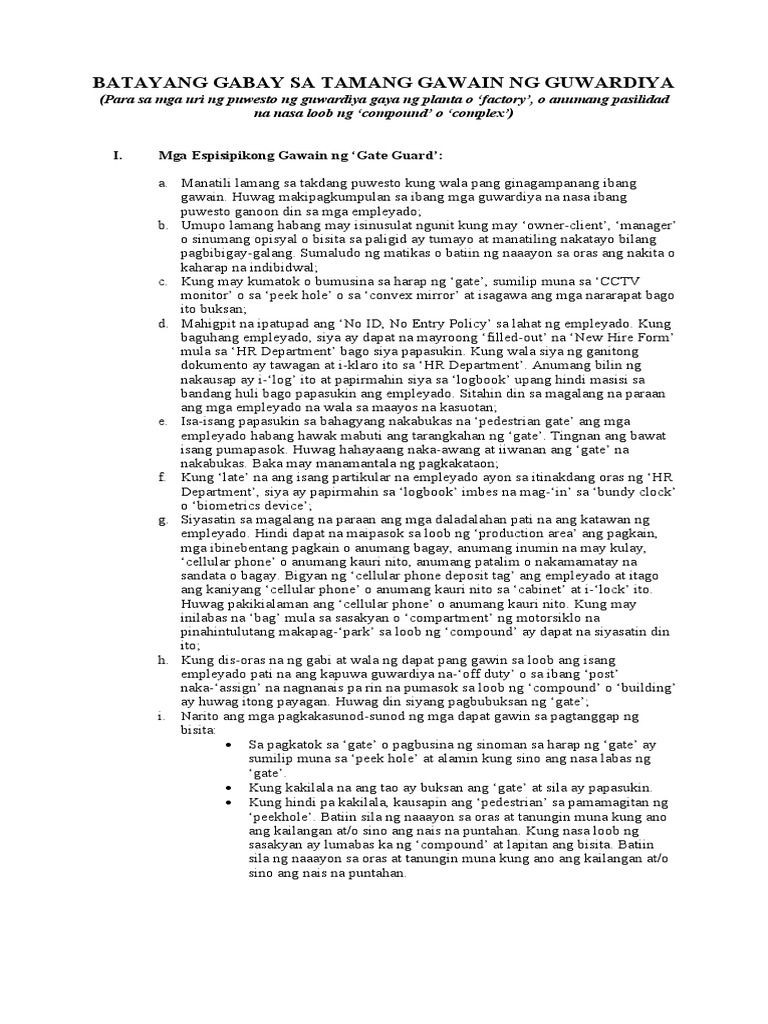 BATAYANG GABAY SA TAMANG GAWAIN NG GUWARDIYA
(Para sa mga uri ng puwesto ng guwardiya gaya ng planta o 'factory', o anumang pasilidad na nasa loob ng 'compound' o 'complex')

I. Mga Espisipikong Gawain ng 'Gate Guard':

a. Manatili lamang sa takdang puwesto kung wala pang ginagampanang ibang gawain. Huwag makipagkumpulan sa ibang mga guwardiya na nasa ibang puwesto ganoon din sa mga empleyado;
b. Umupo lamang habang may isinusulat ngunit kung may 'owner-client', 'manager' o sinumang opisyal o bisita sa paligid ay tumayo at manatiling nakatayo bilang pagbibigay-galang. Sumaludo ng matikas o batiin ng naaayon sa oras ang nakita o kaharap na indibidwal;
c. Kung may kumatok o bumusina sa harap ng 'gate', sumilip muna sa 'CCTV monitor' o sa 'peek hole' o sa 'convex mirror' at isagawa ang mga nararapat bago ito buksan;
d. Mahigpit na ipatupad ang 'No ID, No Entry Policy' sa lahat ng empleyado. Kung baguhang empleyado, siya ay dapat na mayroong 'filled-out' na 'New Hire Form' mula sa 'HR Department' bago siya papasukin. Kung wala siya ng ganitong dokumento ay tawagan at i-klaro ito sa 'HR Department'. Anumang bilin ng nakausap ay i-'log' ito at papirmahin siya sa 'logbook' upang hindi masisi sa bandang huli bago papasukin ang empleyado. Sitahin din sa magalang na paraan ang mga empleyado na wala sa maayos na kasuotan;
e. Isa-isang papasukin sa bahagyang nakabukas na 'pedestrian gate' ang mga empleyado habang hawak mabuti ang tarangkahan ng 'gate'. Tingnan ang bawat isang pumapasok. Huwag hahayaang naka-awang at iiwanan ang 'gate' na nakabukas. Baka may manamantala ng pagkakataon;
f. Kung 'late' na ang isang partikular na empleyado ayon sa itinakdang oras ng 'HR Department', siya ay papirmahin sa 'logbook' imbes na mag-'in' sa 'bundy clock' o 'biometrics device';
g. Siyasatin sa magalang na paraan ang mga daladalahan pati na ang katawan ng empleyado. Hindi dapat na maipasok sa loob ng 'production area' ang pagkain, mga ibinebentang pagkain o anumang bagay, anumang inumin na may kulay, 'cellular phone' o anumang kauri nito, anumang patalim o nakamamatay na sandata o bagay. Bigyan ng 'cellular phone deposit tag' ang empleyado at itago ang kaniyang 'cellular phone' o anumang kauri nito sa 'cabinet' at i-'lock' ito. Huwag pakikialaman ang 'cellular phone' o anumang kauri nito. Kung may inilabas na 'bag' mula sa sasakyan o 'compartment' ng motorsiklo na pinahintulutang makapag-'park' sa loob ng 'compound' ay dapat na siyasatin din ito;
h. Kung dis-oras na ng gabi at wala ng dapat pang gawin sa loob ang isang empleyado pati na ang kapuwa guwardiya na-'off duty' o sa ibang 'post' naka-'assign' na nagnanais pa rin na pumasok sa loob ng 'compound' o 'building' ay huwag itong payagan. Huwag din siyang pagbubuksan ng 'gate';
i. Narito ang mga pagkakasunod-sunod ng mga dapat gawin sa pagtanggap ng bisita:
• Sa pagkatok sa 'gate' o pagbusina ng sinoman sa harap ng 'gate' ay sumilip muna sa 'peek hole' at alamin kung sino ang nasa labas ng 'gate'.
• Kung kakilala na ang tao ay buksan ang 'gate' at sila ay papasukin.
• Kung hindi pa kakilala, kausapin ang 'pedestrian' sa pamamagitan ng 'peekhole'. Batiin sila ng naaayon sa oras at tanungin muna kung ano ang kailangan at/o sino ang nais na puntahan. Kung nasa loob ng sasakyan ay lumabas ka ng 'compound' at lapitan ang bisita. Batiin sila ng naaayon sa oras at tanungin muna kung ano ang kailangan at/o sino ang nais na puntahan.